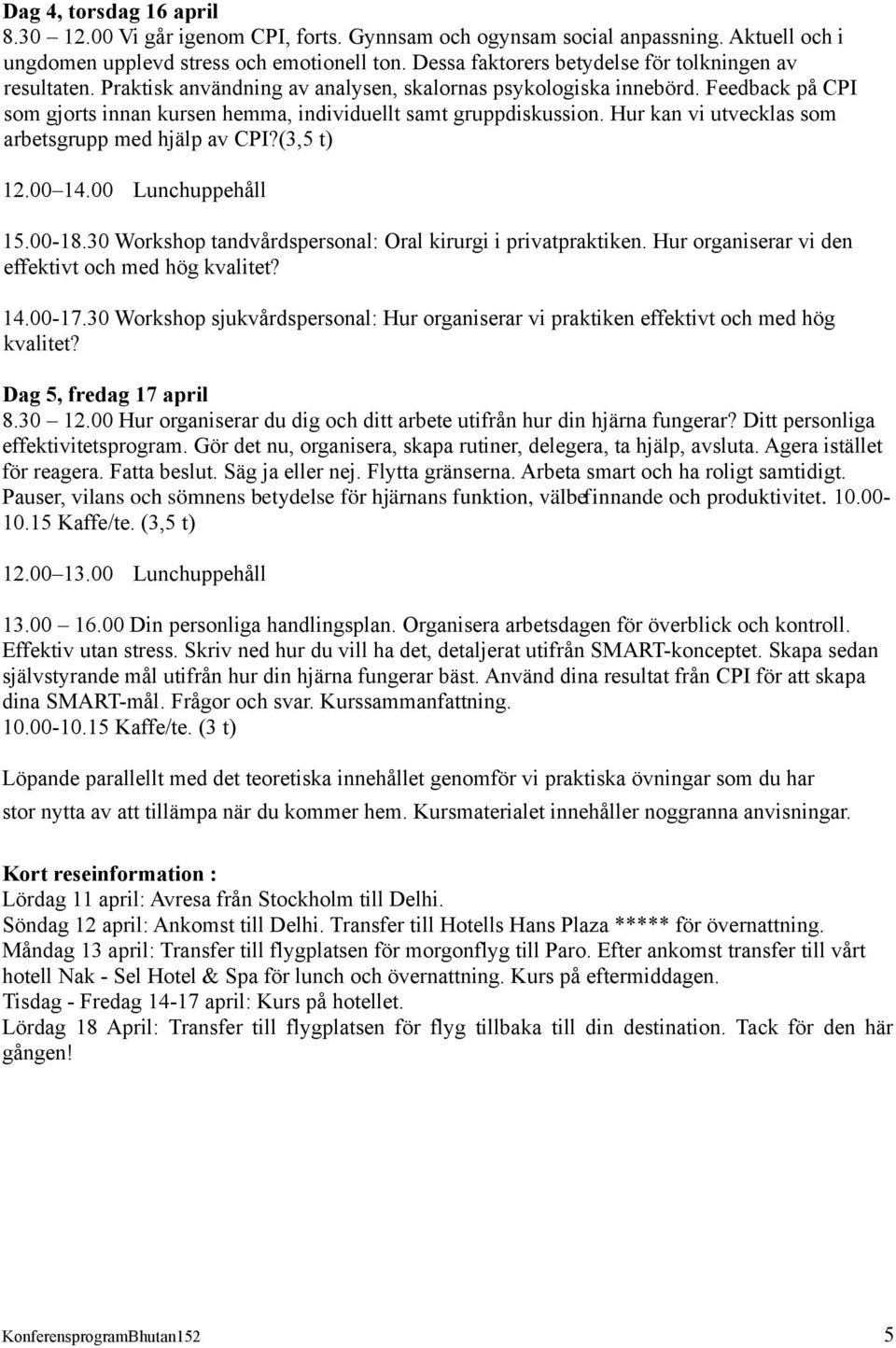 Dag 4, torsdag 16 april
8.30 12.00 Vi går igenom CPI, forts. Gynnsam och ogynsam social anpassning. Aktuell och i ungdomen upplevd stress och emotionell ton. Dessa faktorers betydelse för tolkningen av resultaten. Praktisk användning av analysen, skalornas psykologiska innebörd. Feedback på CPI som gjorts innan kursen hemma, individuellt samt gruppdiskussion. Hur kan vi utvecklas som arbetsgrupp med hjälp av CPI?(3,5 t)

12.00 14.00 Lunchuppehåll

15.00-18.30 Workshop tandvårdspersonal: Oral kirurgi i privatpraktiken. Hur organiserar vi den effektivt och med hög kvalitet?

14.00-17.30 Workshop sjukvårdspersonal: Hur organiserar vi praktiken effektivt och med hög kvalitet?

Dag 5, fredag 17 april
8.30 12.00 Hur organiserar du dig och ditt arbete utifrån hur din hjärna fungerar? Ditt personliga effektivitetsprogram. Gör det nu, organisera, skapa rutiner, delegera, ta hjälp, avsluta. Agera istället för reagera. Fatta beslut. Säg ja eller nej. Flytta gränserna. Arbeta smart och ha roligt samtidigt. Pauser, vilans och sömnens betydelse för hjärnans funktion, välbefinnande och produktivitet. 10.00-10.15 Kaffe/te. (3,5 t)

12.00 13.00 Lunchuppehåll

13.00 16.00 Din personliga handlingsplan. Organisera arbetsdagen för överblick och kontroll. Effektiv utan stress. Skriv ned hur du vill ha det, detaljerat utifrån SMART-konceptet. Skapa sedan självstyrande mål utifrån hur din hjärna fungerar bäst. Använd dina resultat från CPI för att skapa dina SMART-mål. Frågor och svar. Kurssammanfattning.
10.00-10.15 Kaffe/te. (3 t)

Löpande parallellt med det teoretiska innehållet genomför vi praktiska övningar som du har stor nytta av att tillämpa när du kommer hem. Kursmaterialet innehåller noggranna anvisningar.

Kort reseinformation :
Lördag 11 april: Avresa från Stockholm till Delhi.
Söndag 12 april: Ankomst till Delhi. Transfer till Hotells Hans Plaza ***** för övernattning.
Måndag 13 april: Transfer till flygplatsen för morgonflyg till Paro. Efter ankomst transfer till vårt hotell Nak - Sel Hotel & Spa för lunch och övernattning. Kurs på eftermiddagen.
Tisdag - Fredag 14-17 april: Kurs på hotellet.
Lördag 18 April: Transfer till flygplatsen för flyg tillbaka till din destination. Tack för den här gången!

KonferensprogramBhutan152 5